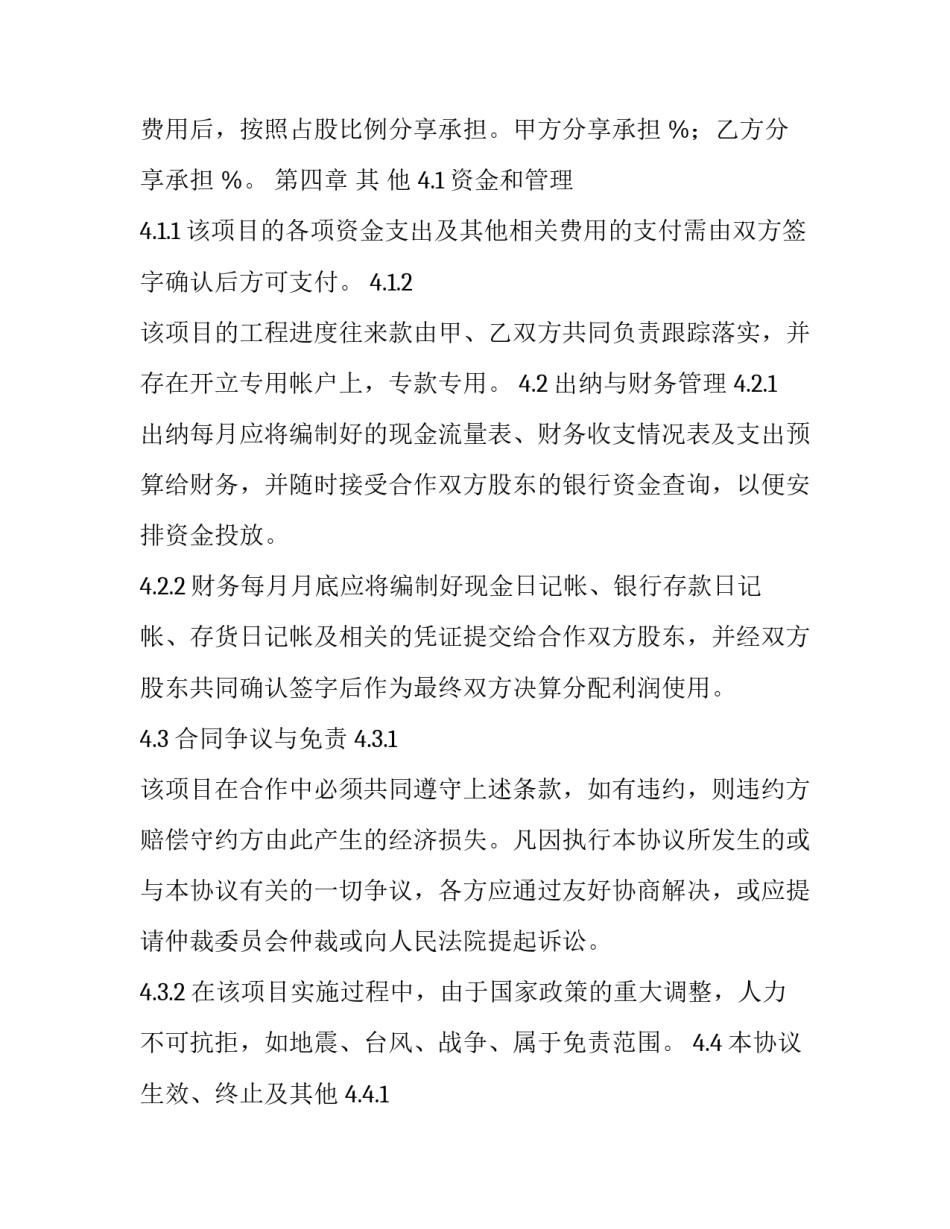 费用后，按照占股比例分享承担。甲方分享承担 %；乙方分享承担 %。 第四章 其 他 4.1 资金和管理

4.1.1 该项目的各项资金支出及其他相关费用的支付需由双方签字确认后方可支付。 4.1.2

该项目的工程进度往来款由甲、乙双方共同负责跟踪落实，并存在开立专用帐户上，专款专用。 4.2 出纳与财务管理 4.2.1

出纳每月应将编制好的现金流量表、财务收支情况表及支出预算给财务，并随时接受合作双方股东的银行资金查询，以便安排资金投放。

4.2.2 财务每月月底应将编制好现金日记帐、银行存款日记帐、存货日记帐及相关的凭证提交给合作双方股东，并经双方股东共同确认签字后作为最终双方决算分配利润使用。

4.3 合同争议与免责 4.3.1

该项目在合作中必须共同遵守上述条款，如有违约，则违约方赔偿守约方由此产生的经济损失。凡因执行本协议所发生的或与本协议有关的一切争议，各方应通过友好协商解决，或应提请仲裁委员会仲裁或向人民法院提起诉讼。

4.3.2 在该项目实施过程中，由于国家政策的重大调整，人力不可抗拒，如地震、台风、战争、属于免责范围。 4.4 本协议生效、终止及其他 4.4.1